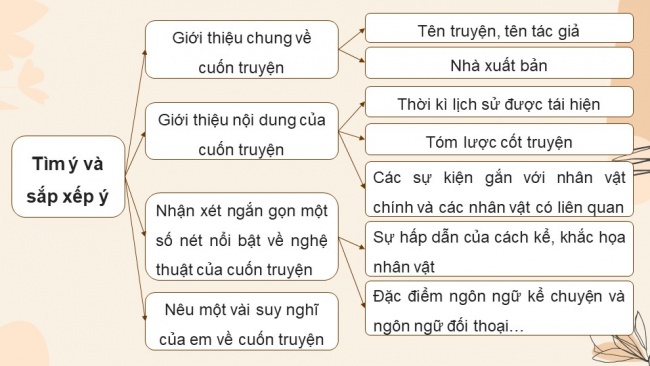 Tìm ý và sắp xếp ý

Giới thiệu chung về cuốn truyện

Tên truyện, tên tác giả

Nhà xuất bản

Giới thiệu nội dung của cuốn truyện

Thời kì lịch sử được tái hiện

Tóm lược cốt truyện

Các sự kiện gắn với nhân vật chính và các nhân vật có liên quan

Nhận xét ngắn gọn một số nét nổi bật về nghệ thuật của cuốn truyện

Sự hấp dẫn của cách kể, khắc họa nhân vật

Đặc điểm ngôn ngữ kể chuyện và ngôn ngữ đối thoại…

Nêu một vài suy nghĩ của em về cuốn truyện